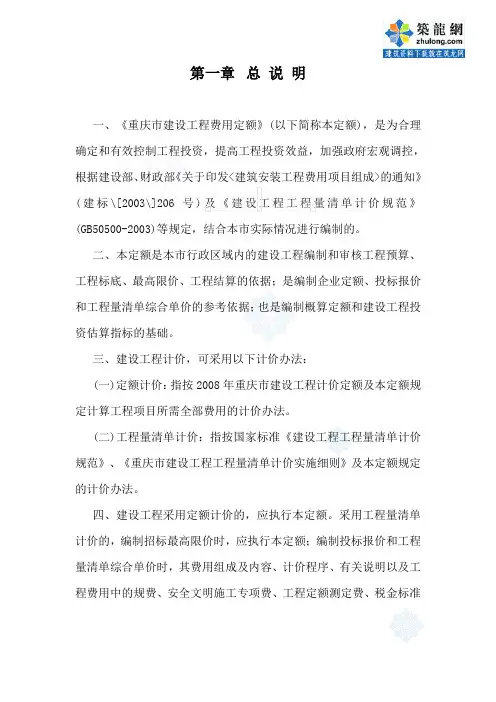 築龍網
zhulong.com
建筑资料下载就在筑龙网

第一章 总 说 明

一、《重庆市建设工程费用定额》(以下简称本定额)，是为合理确定和有效控制工程投资，提高工程投资效益，加强政府宏观调控，根据建设部、财政部《关于印发<建筑安装工程费用项目组成>的通知》(建标\[2003\]206 号)及《建设工程工程量清单计价规范》(GB50500-2003)等规定，结合本市实际情况进行编制的。

二、本定额是本市行政区域内的建设工程编制和审核工程预算、工程标底、最高限价、工程结算的依据；是编制企业定额、投标报价和工程量清单综合单价的参考依据；也是编制概算定额和建设工程投资估算指标的基础。

三、建设工程计价，可采用以下计价办法：

(一)定额计价：指按 2008 年重庆市建设工程计价定额及本定额规定计算工程项目所需全部费用的计价办法。

(二)工程量清单计价：指按国家标准《建设工程工程量清单计价规范》、《重庆市建设工程工程量清单计价实施细则》及本定额规定的计价办法。

四、建设工程采用定额计价的，应执行本定额。采用工程量清单计价的，编制招标最高限价时，应执行本定额；编制投标报价和工程量清单综合单价时，其费用组成及内容、计价程序、有关说明以及工程费用中的规费、安全文明施工专项费、工程定额测定费、税金标准